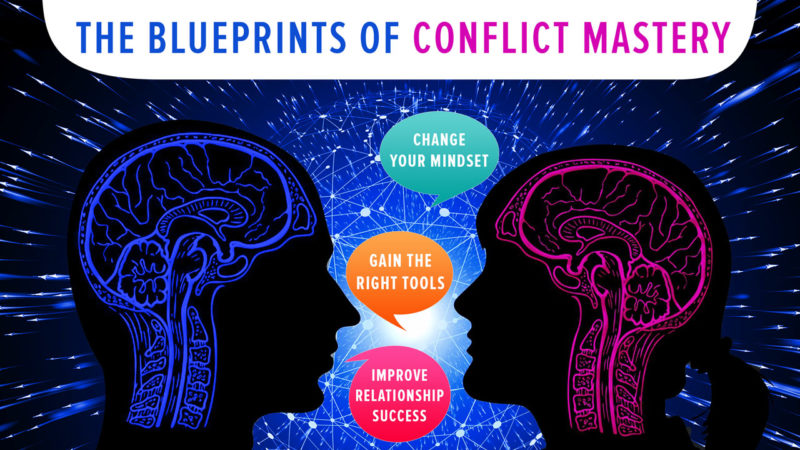 THE BLUEPRINTS OF CONFLICT MASTERY

CHANGE YOUR MINDSET

GAIN THE RIGHT TOOLS

IMPROVE RELATIONSHIP SUCCESS